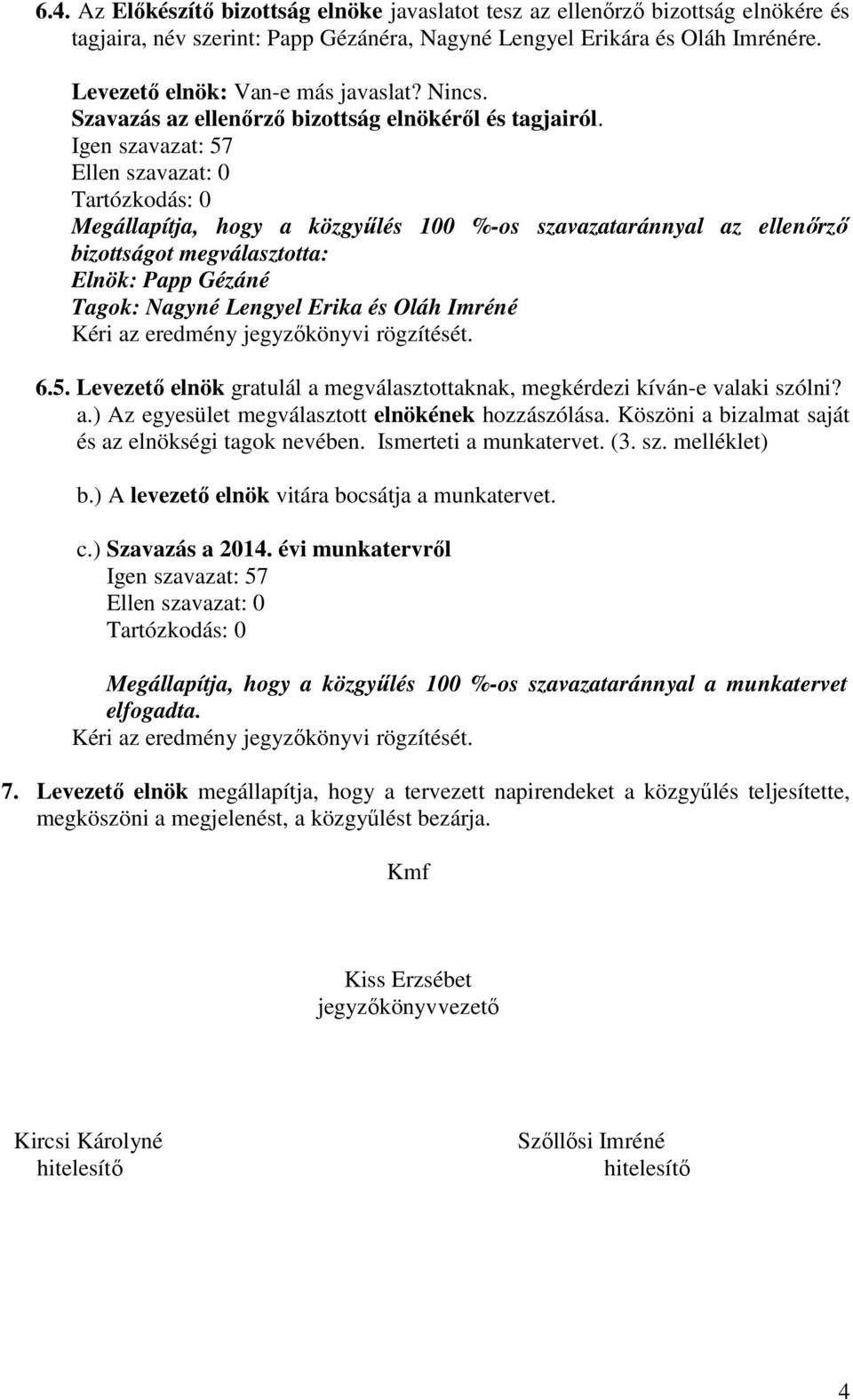 6.4. Az Előkészítő bizottság elnöke javaslatot tesz az ellenőrző bizottság elnökére és tagjaira, név szerint: Papp Gézánéra, Nagyné Lengyel Erikára és Oláh Imrénére.

Levezető elnök: Van-e más javaslat? Nincs.
Szavazás az ellenőrző bizottság elnökéről és tagjairól.
Igen szavazat: 57
Ellen szavazat: 0
Tartózkodás: 0
Megállapítja, hogy a közgyűlés 100 %-os szavazataránnyal az ellenőrző bizottságot megválasztotta:
Elnök: Papp Gézáné
Tagok: Nagyné Lengyel Erika és Oláh Imréné
Kéri az eredmény jegyzőkönyvi rögzítését.

6.5. Levezető elnök gratulál a megválasztottaknak, megkérdezi kíván-e valaki szólni?
a.) Az egyesület megválasztott elnökének hozzászólása. Köszöni a bizalmat saját és az elnökségi tagok nevében. Ismerteti a munkatervet. (3. sz. melléklet)

b.) A levezető elnök vitára bocsátja a munkatervet.

c.) Szavazás a 2014. évi munkatervről
Igen szavazat: 57
Ellen szavazat: 0
Tartózkodás: 0

Megállapítja, hogy a közgyűlés 100 %-os szavazataránnyal a munkatervet elfogadta.
Kéri az eredmény jegyzőkönyvi rögzítését.

7. Levezető elnök megállapítja, hogy a tervezett napirendeket a közgyűlés teljesítette, megköszöni a megjelenést, a közgyűlést bezárja.

Kmf

Kiss Erzsébet
jegyzőkönyvvezető

Kircsi Károlyné
hitelesítő

Szőllősi Imréné
hitelesítő

4